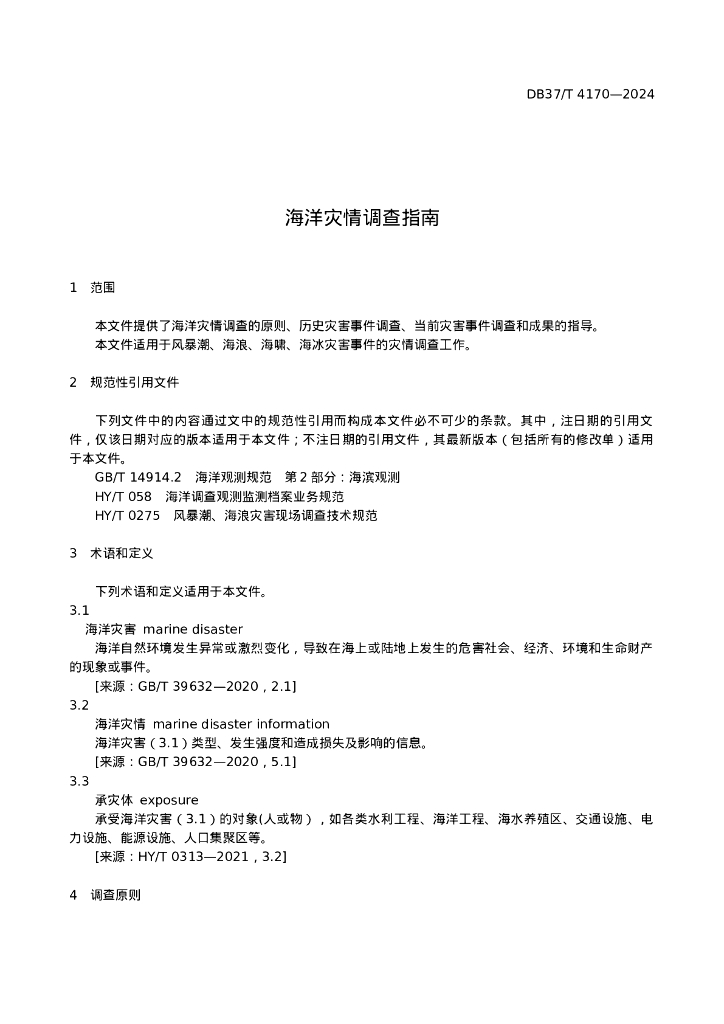 DB37/T 4170—2024

海洋灾情调查指南

1　范围

本文件提供了海洋灾情调查的原则、历史灾害事件调查、当前灾害事件调查和成果的指导。
本文件适用于风暴潮、海浪、海啸、海冰灾害事件的灾情调查工作。

2　规范性引用文件

下列文件中的内容通过文中的规范性引用而构成本文件必不可少的条款。其中，注日期的引用文件，仅该日期对应的版本适用于本文件；不注日期的引用文件，其最新版本（包括所有的修改单）适用于本文件。
GB/T 14914.2　海洋观测规范　第 2 部分：海滨观测
HY/T 058　海洋调查观测监测档案业务规范
HY/T 0275　风暴潮、海浪灾害现场调查技术规范

3　术语和定义

下列术语和定义适用于本文件。
3.1
海洋灾害　marine disaster
海洋自然环境发生异常或激烈变化，导致在海上或陆地上发生的危害社会、经济、环境和生命财产的现象或事件。
[来源：GB/T 39632—2020，2.1]
3.2
海洋灾情　marine disaster information
海洋灾害（3.1）类型、发生强度和造成损失及影响的信息。
[来源：GB/T 39632—2020，5.1]
3.3
承灾体　exposure
承受海洋灾害（3.1）的对象(人或物），如各类水利工程、海洋工程、海水养殖区、交通设施、电力设施、能源设施、人口集聚区等。
[来源：HY/T 0313—2021，3.2]

4　调查原则